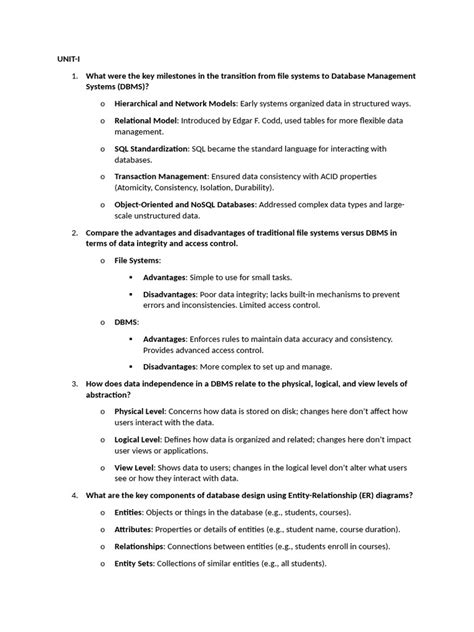 UNIT-I

1. What were the key milestones in the transition from file systems to Database Management Systems (DBMS)?

o Hierarchical and Network Models: Early systems organized data in structured ways.

o Relational Model: Introduced by Edgar F. Codd, used tables for more flexible data management.

o SQL Standardization: SQL became the standard language for interacting with databases.

o Transaction Management: Ensured data consistency with ACID properties (Atomicity, Consistency, Isolation, Durability).

o Object-Oriented and NoSQL Databases: Addressed complex data types and large-scale unstructured data.

2. Compare the advantages and disadvantages of traditional file systems versus DBMS in terms of data integrity and access control.

o File Systems:

▪ Advantages: Simple to use for small tasks.

▪ Disadvantages: Poor data integrity; lacks built-in mechanisms to prevent errors and inconsistencies. Limited access control.

o DBMS:

▪ Advantages: Enforces rules to maintain data accuracy and consistency. Provides advanced access control.

▪ Disadvantages: More complex to set up and manage.

3. How does data independence in a DBMS relate to the physical, logical, and view levels of abstraction?

o Physical Level: Concerns how data is stored on disk; changes here don't affect how users interact with the data.

o Logical Level: Defines how data is organized and related; changes here don't impact user views or applications.

o View Level: Shows data to users; changes in the logical level don't alter what users see or how they interact with data.

4. What are the key components of database design using Entity-Relationship (ER) diagrams?

o Entities: Objects or things in the database (e.g., students, courses).

o Attributes: Properties or details of entities (e.g., student name, course duration).

o Relationships: Connections between entities (e.g., students enroll in courses).

o Entity Sets: Collections of similar entities (e.g., all students).